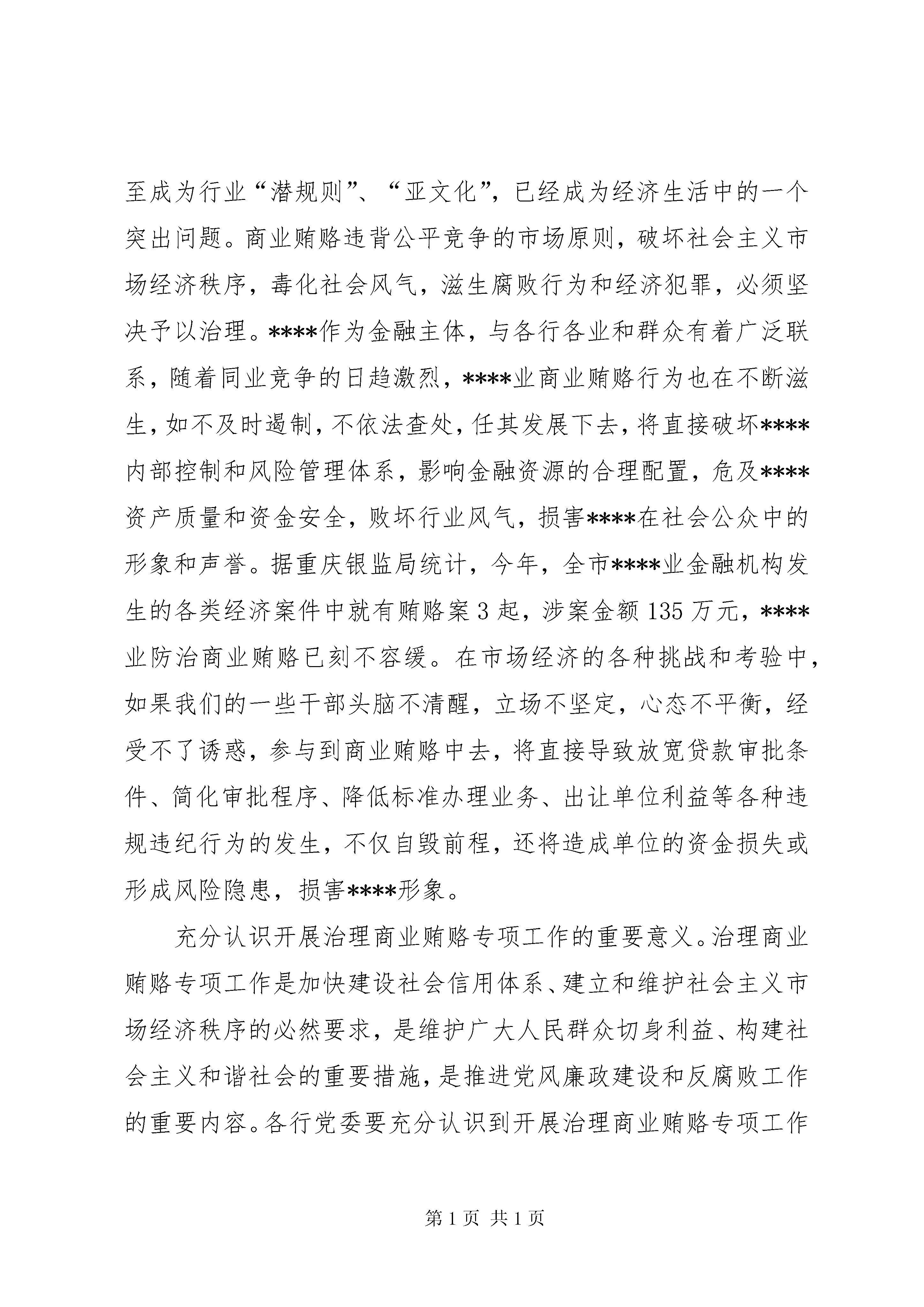 至成为行业“潜规则”、“亚文化”，已经成为经济生活中的一个突出问题。商业贿赂违背公平竞争的市场原则，破坏社会主义市场经济秩序，毒化社会风气，滋生腐败行为和经济犯罪，必须坚决予以治理。****作为金融主体，与各行各业和群众有着广泛联系，随着同业竞争的日趋激烈，****业商业贿赂行为也在不断滋生，如不及时遏制，不依法查处，任其发展下去，将直接破坏****内部控制和风险管理体系，影响金融资源的合理配置，危及****资产质量和资金安全，败坏行业风气，损害****在社会公众中的形象和声誉。据重庆银监局统计，今年，全市****业金融机构发生的各类经济案件中就有贿赂案3起，涉案金额135万元，****业防治商业贿赂已刻不容缓。在市场经济的各种挑战和考验中，如果我们的一些干部头脑不清醒，立场不坚定，心态不平衡，经受不了诱惑，参与到商业贿赂中去，将直接导致放宽贷款审批条件、简化审批程序、降低标准办理业务、出让单位利益等各种违规违纪行为的发生，不仅自毁前程，还将造成单位的资金损失或形成风险隐患，损害****形象。

充分认识开展治理商业贿赂专项工作的重要意义。治理商业贿赂专项工作是加快建设社会信用体系、建立和维护社会主义市场经济秩序的必然要求，是维护广大人民群众切身利益、构建社会主义和谐社会的重要措施，是推进党风廉政建设和反腐败工作的重要内容。各行党委要充分认识到开展治理商业贿赂专项工作

第1页 共1页